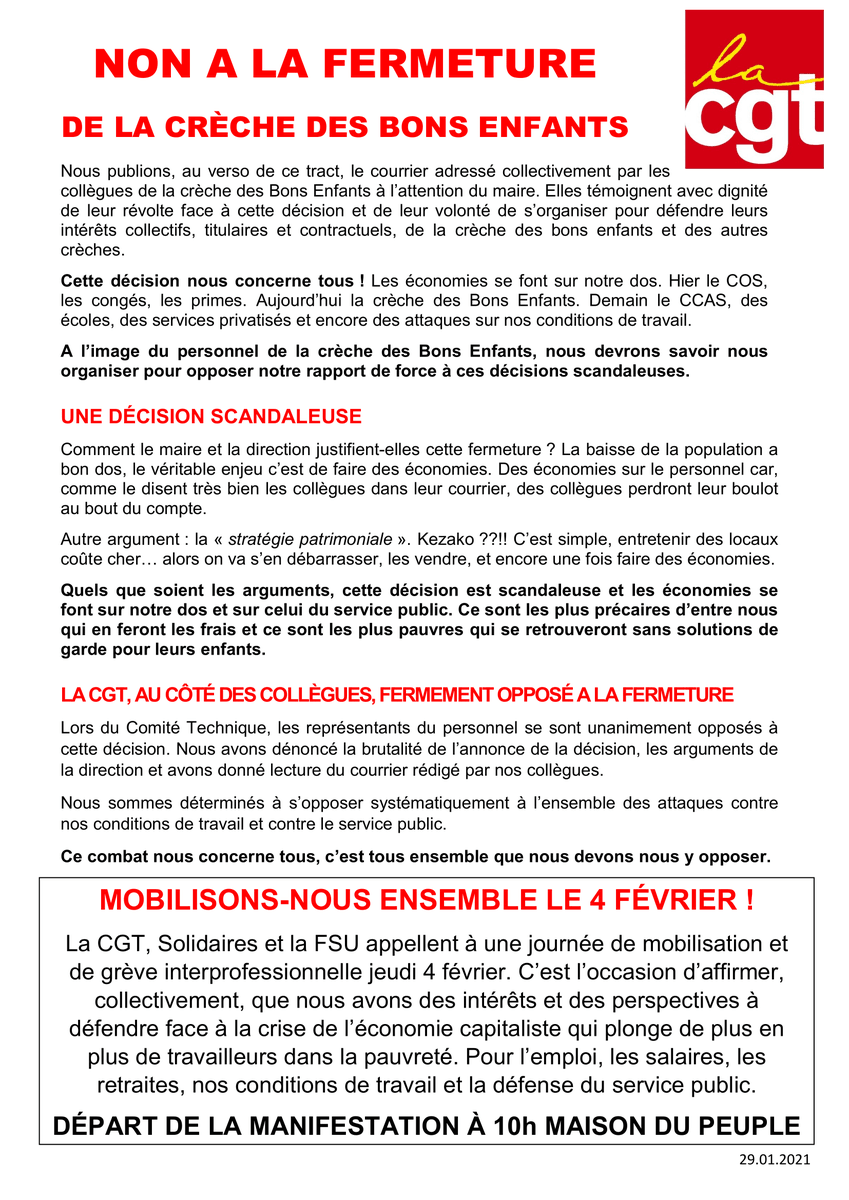 NON A LA FERMETURE

DE LA CRÈCHE DES BONS ENFANTS

la cgt

Nous publions, au verso de ce tract, le courrier adressé collectivement par les collègues de la crèche des Bons Enfants à l'attention du maire. Elles témoignent avec dignité de leur révolte face à cette décision et de leur volonté de s'organiser pour défendre leurs intérêts collectifs, titulaires et contractuels, de la crèche des bons enfants et des autres crèches.

Cette décision nous concerne tous ! Les économies se font sur notre dos. Hier le COS, les congés, les primes. Aujourd'hui la crèche des Bons Enfants. Demain le CCAS, des écoles, des services privatisés et encore des attaques sur nos conditions de travail.

A l'image du personnel de la crèche des Bons Enfants, nous devrons savoir nous organiser pour opposer notre rapport de force à ces décisions scandaleuses.

UNE DÉCISION SCANDALEUSE

Comment le maire et la direction justifient-elles cette fermeture ? La baisse de la population a bon dos, le véritable enjeu c'est de faire des économies. Des économies sur le personnel car, comme le disent très bien les collègues dans leur courrier, des collègues perdront leur boulot au bout du compte.

Autre argument : la « stratégie patrimoniale ». Kezako ??!! C'est simple, entretenir des locaux coûte cher… alors on va s'en débarrasser, les vendre, et encore une fois faire des économies.

Quels que soient les arguments, cette décision est scandaleuse et les économies se font sur notre dos et sur celui du service public. Ce sont les plus précaires d'entre nous qui en feront les frais et ce sont les plus pauvres qui se retrouveront sans solutions de garde pour leurs enfants.

LA CGT, AU CÔTÉ DES COLLÈGUES, FERMEMENT OPPOSÉ A LA FERMETURE

Lors du Comité Technique, les représentants du personnel se sont unanimement opposés à cette décision. Nous avons dénoncé la brutalité de l'annonce de la décision, les arguments de la direction et avons donné lecture du courrier rédigé par nos collègues.

Nous sommes déterminés à s'opposer systématiquement à l'ensemble des attaques contre nos conditions de travail et contre le service public.

Ce combat nous concerne tous, c'est tous ensemble que nous devons nous y opposer.

MOBILISONS-NOUS ENSEMBLE LE 4 FÉVRIER !

La CGT, Solidaires et la FSU appellent à une journée de mobilisation et de grève interprofessionnelle jeudi 4 février. C'est l'occasion d'affirmer, collectivement, que nous avons des intérêts et des perspectives à défendre face à la crise de l'économie capitaliste qui plonge de plus en plus de travailleurs dans la pauvreté. Pour l'emploi, les salaires, les retraites, nos conditions de travail et la défense du service public.

DÉPART DE LA MANIFESTATION À 10h MAISON DU PEUPLE

29.01.2021